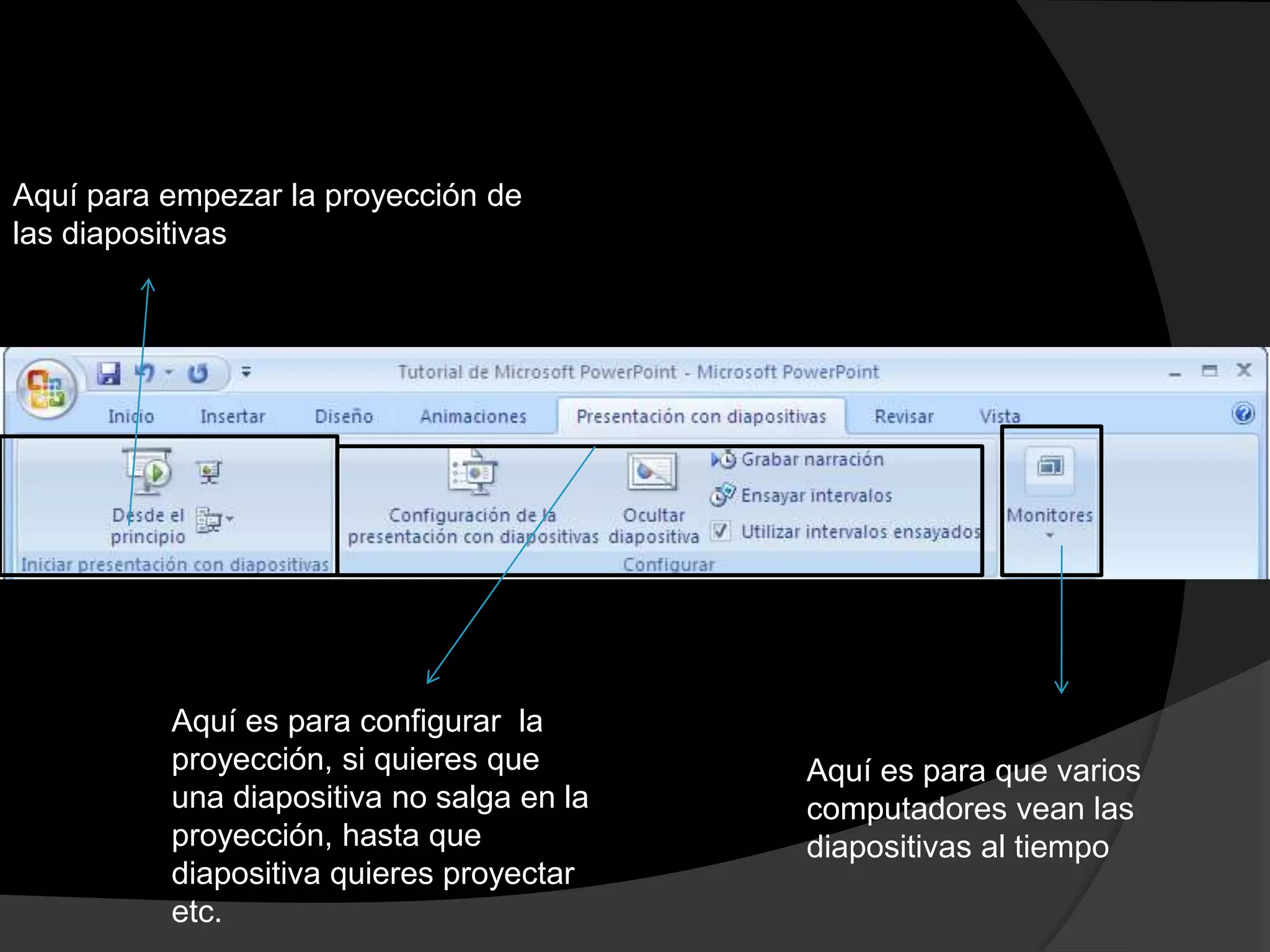 Aquí para empezar la proyección de las diapositivas

Tutorial de Microsoft PowerPoint - Microsoft PowerPoint

Inicio Insertar Diseño Animaciones Presentación con diapositivas Revisar Vista

Desde el principio

Iniciar presentación con diapositivas

Configuración de la presentación con diapositivas

Ocultar diapositiva

Grabar narración

Ensayar intervalos

Utilizar intervalos ensayados

Configurar

Monitores

Aquí es para configurar la proyección, si quieres que una diapositiva no salga en la proyección, hasta que diapositiva quieres proyectar etc.

Aquí es para que varios computadores vean las diapositivas al tiempo